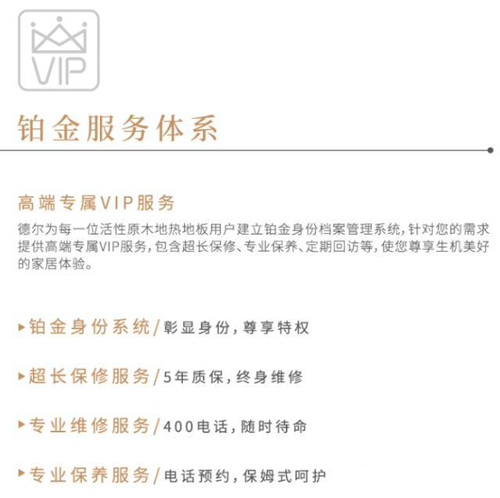 VIP

铂金服务体系

高端专属VIP服务

德尔为每一位活性原木地热地板用户建立铂金身份档案管理系统,针对您的需求提供高端专属VIP服务,包含超长保修、专业保养、定期回访等,使您尊享生机美好的家居体验。

▸铂金身份系统/彰显身份,尊享特权

▸超长保修服务/5年质保,终身维修

▸专业维修服务/400电话,随时待命

▸专业保养服务/电话预约,保姆式呵护